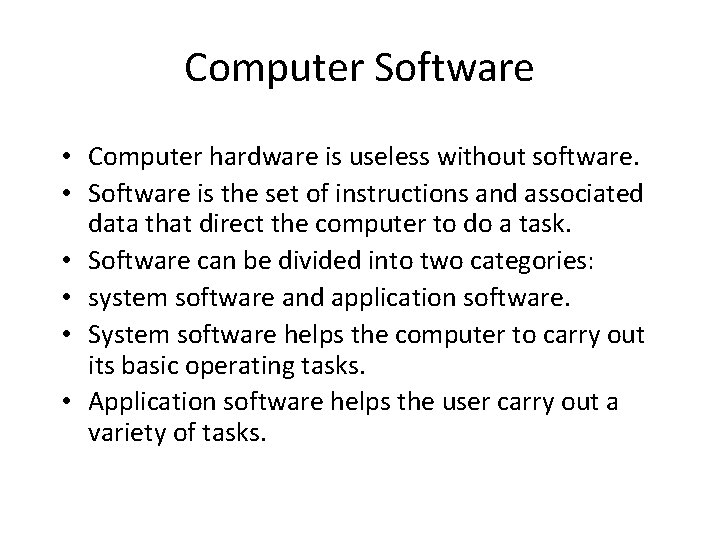 Computer Software

• Computer hardware is useless without software.
• Software is the set of instructions and associated data that direct the computer to do a task.
• Software can be divided into two categories:
• system software and application software.
• System software helps the computer to carry out its basic operating tasks.
• Application software helps the user carry out a variety of tasks.